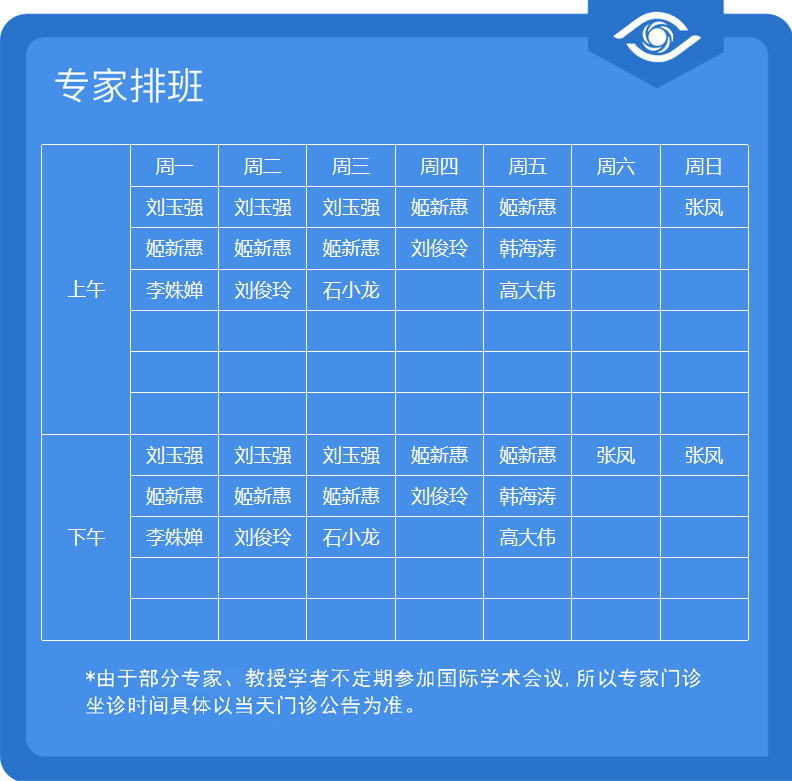 专家排班

| | 周一 | 周二 | 周三 | 周四 | 周五 | 周六 | 周日 |
|---|---|---|---|---|---|---|---|
| 上午 | 刘玉强 | 刘玉强 | 刘玉强 | 姬新惠 | 姬新惠 | | 张凤 |
| | 姬新惠 | 姬新惠 | 姬新惠 | 刘俊玲 | 韩海涛 | | |
| | 李姝婵 | 刘俊玲 | 石小龙 | | 高大伟 | | |
| | | | | | | | |
| | | | | | | | |
| | | | | | | | |
| 下午 | 刘玉强 | 刘玉强 | 刘玉强 | 姬新惠 | 姬新惠 | 张凤 | 张凤 |
| | 姬新惠 | 姬新惠 | 姬新惠 | 刘俊玲 | 韩海涛 | | |
| | 李姝婵 | 刘俊玲 | 石小龙 | | 高大伟 | | |
| | | | | | | | |
| | | | | | | | |

*由于部分专家、教授学者不定期参加国际学术会议，所以专家门诊坐诊时间具体以当天门诊公告为准。